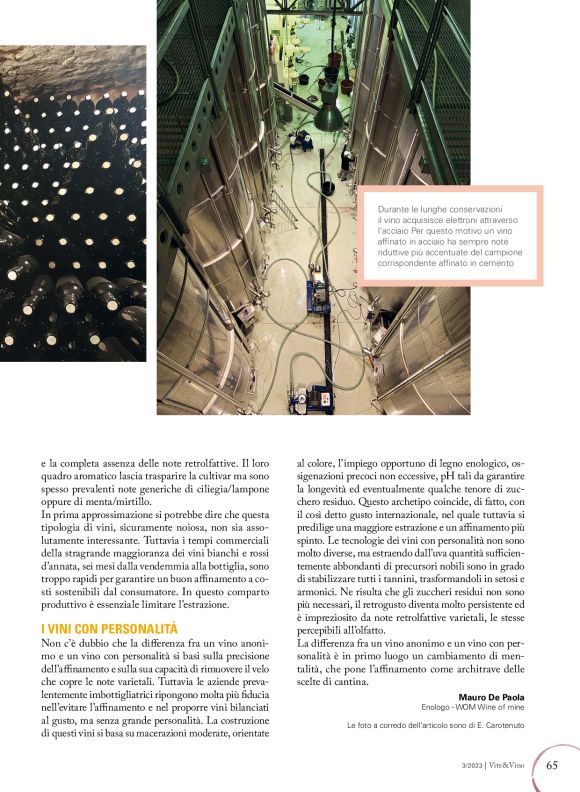 Durante le lunghe conservazioni il vino acquisisce elettroni attraverso l'acciaio Per questo motivo un vino affinato in acciaio ha sempre note riduttive più accentuate del campione corrispondente affinato in cemento

e la completa assenza delle note retrolfattive. Il loro quadro aromatico lascia trasparire la cultivar ma sono spesso prevalenti note generiche di ciliegia/lampone oppure di menta/mirtillo.
In prima approssimazione si potrebbe dire che questa tipologia di vini, sicuramente noiosa, non sia assolutamente interessante. Tuttavia i tempi commerciali della stragrande maggioranza dei vini bianchi e rossi d'annata, sei mesi dalla vendemmia alla bottiglia, sono troppo rapidi per garantire un buon affinamento a costi sostenibili dal consumatore. In questo comparto produttivo è essenziale limitare l'estrazione.

I VINI CON PERSONALITÀ
Non c'è dubbio che la differenza fra un vino anonimo e un vino con personalità si basi sulla precisione dell'affinamento e sulla sua capacità di rimuovere il velo che copre le note varietali. Tuttavia le aziende prevalentemente imbottigliatrici ripongono molta più fiducia nell'evitare l'affinamento e nel proporre vini bilanciati al gusto, ma senza grande personalità. La costruzione di questi vini si basa su macerazioni moderate, orientate al colore, l'impiego opportuno di legno enologico, ossigenazioni precoci non eccessive, pH tali da garantire la longevità ed eventualmente qualche tenore di zucchero residuo. Questo archetipo coincide, di fatto, con il così detto gusto internazionale, nel quale tuttavia si predilige una maggiore estrazione e un affinamento più spinto. Le tecnologie dei vini con personalità non sono molto diverse, ma estraendo dall'uva quantità sufficientemente abbondanti di precursori nobili sono in grado di stabilizzare tutti i tannini, trasformandoli in setosi e armonici. Ne risulta che gli zuccheri residui non sono più necessari, il retrogusto diventa molto persistente ed è impreziosito da note retrolfattive varietali, le stesse percepibili all'olfatto.
La differenza fra un vino anonimo e un vino con personalità è in primo luogo un cambiamento di mentalità, che pone l'affinamento come architrave delle scelte di cantina.

Mauro De Paola
Enologo - WOM Wine of mine

Le foto a corredo dell'articolo sono di E. Carotenuto

3/2023 | Vite&Vino 65